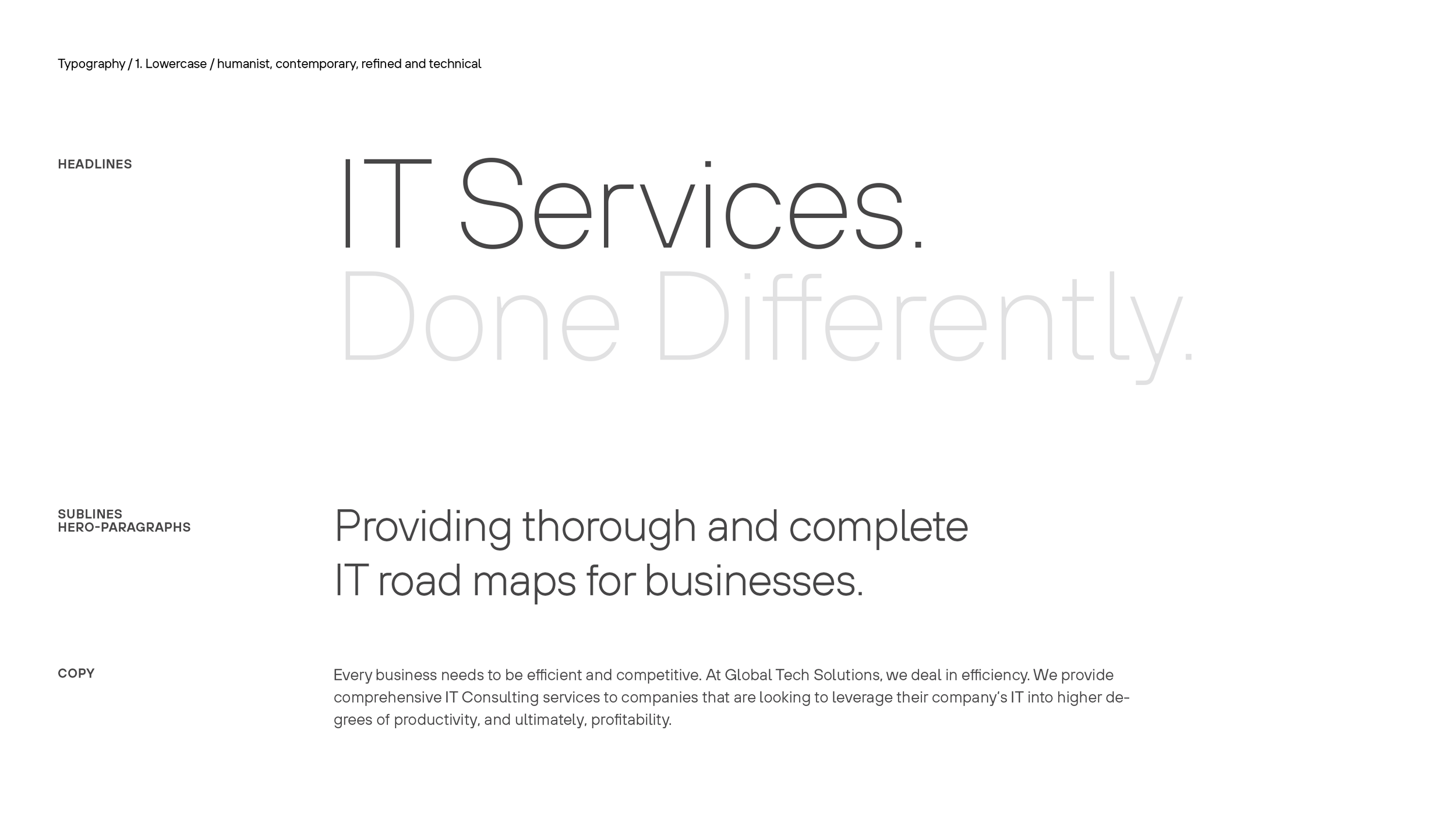 Typography / 1. Lowercase / humanist, contemporary, refined and technical

HEADLINES

IT Services.
Done Differently.

SUBLINES
HERO-PARAGRAPHS

Providing thorough and complete IT road maps for businesses.

COPY

Every business needs to be efficient and competitive. At Global Tech Solutions, we deal in efficiency. We provide comprehensive IT Consulting services to companies that are looking to leverage their company's IT into higher degrees of productivity, and ultimately, profitability.